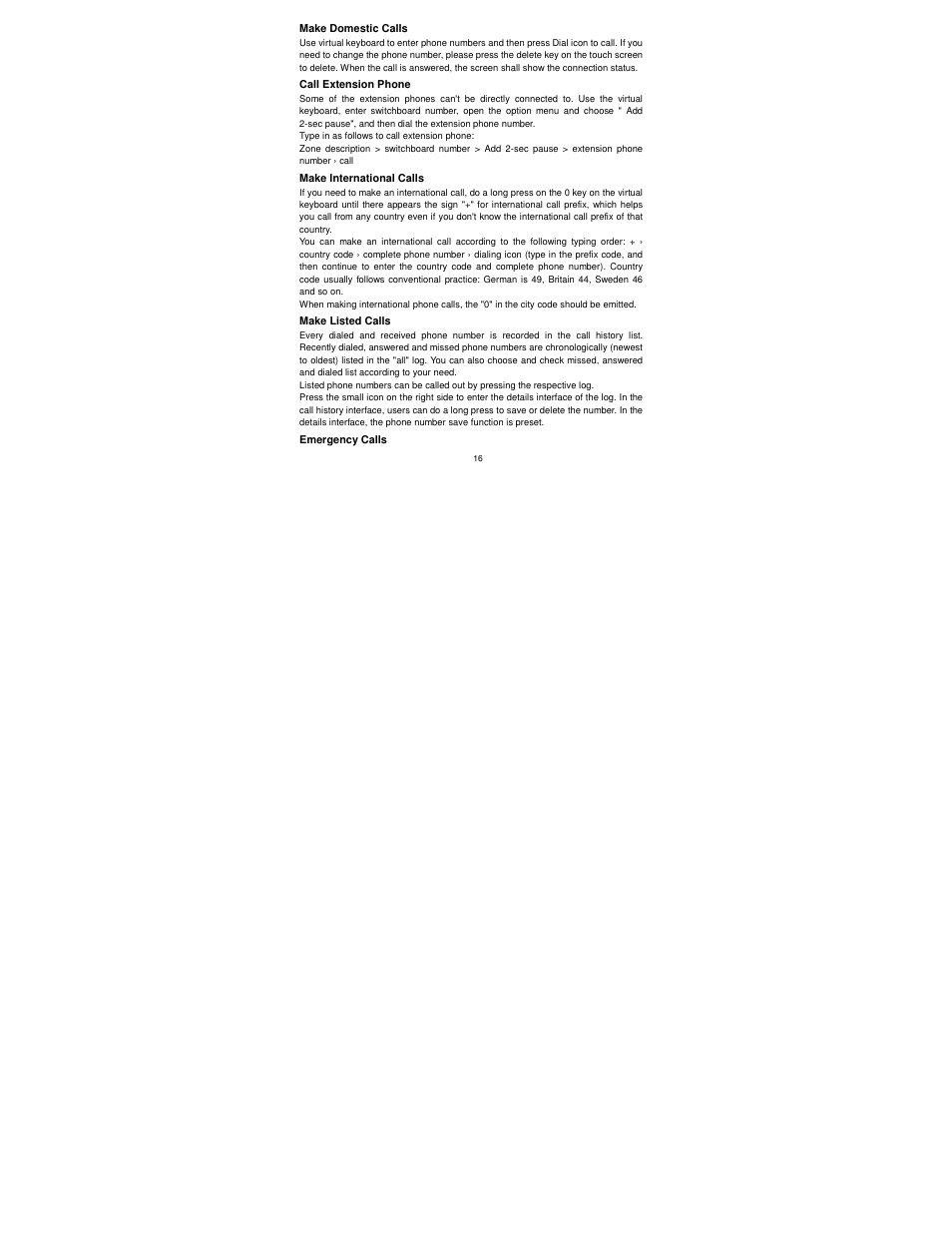 Make Domestic Calls

Use virtual keyboard to enter phone numbers and then press Dial icon to call. If you need to change the phone number, please press the delete key on the touch screen to delete. When the call is answered, the screen shall show the connection status.

Call Extension Phone

Some of the extension phones can't be directly connected to. Use the virtual keyboard, enter switchboard number, open the option menu and choose " Add 2-sec pause", and then dial the extension phone number.
Type in as follows to call extension phone:
Zone description > switchboard number > Add 2-sec pause > extension phone number › call

Make International Calls

If you need to make an international call, do a long press on the 0 key on the virtual keyboard until there appears the sign "+" for international call prefix, which helps you call from any country even if you don't know the international call prefix of that country.
You can make an international call according to the following typing order: + › country code › complete phone number › dialing icon (type in the prefix code, and then continue to enter the country code and complete phone number). Country code usually follows conventional practice: German is 49, Britain 44, Sweden 46 and so on.
When making international phone calls, the "0" in the city code should be emitted.

Make Listed Calls

Every dialed and received phone number is recorded in the call history list. Recently dialed, answered and missed phone numbers are chronologically (newest to oldest) listed in the "all" log. You can also choose and check missed, answered and dialed list according to your need.
Listed phone numbers can be called out by pressing the respective log.
Press the small icon on the right side to enter the details interface of the log. In the call history interface, users can do a long press to save or delete the number. In the details interface, the phone number save function is preset.

Emergency Calls

16